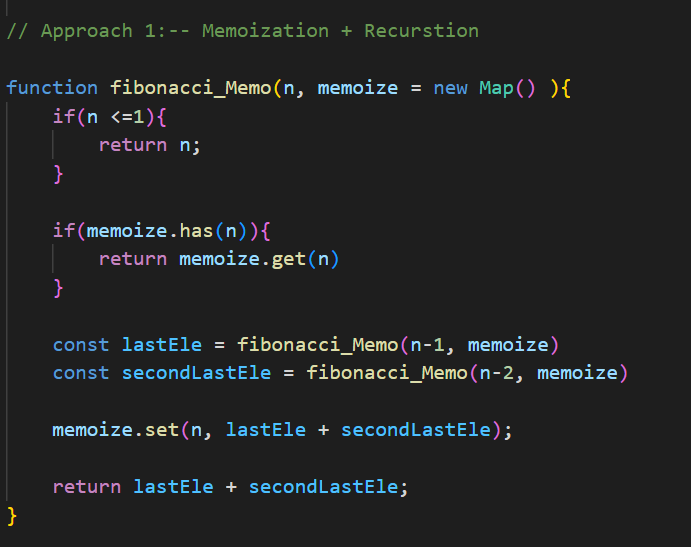 // Approach 1:-- Memoization + Recurstion

function fibonacci_Memo(n, memoize = new Map() ){
    if(n <=1){
        return n;
    }

    if(memoize.has(n)){
        return memoize.get(n)
    }

    const lastEle = fibonacci_Memo(n-1, memoize)
    const secondLastEle = fibonacci_Memo(n-2, memoize)

    memoize.set(n, lastEle + secondLastEle);

    return lastEle + secondLastEle;
}